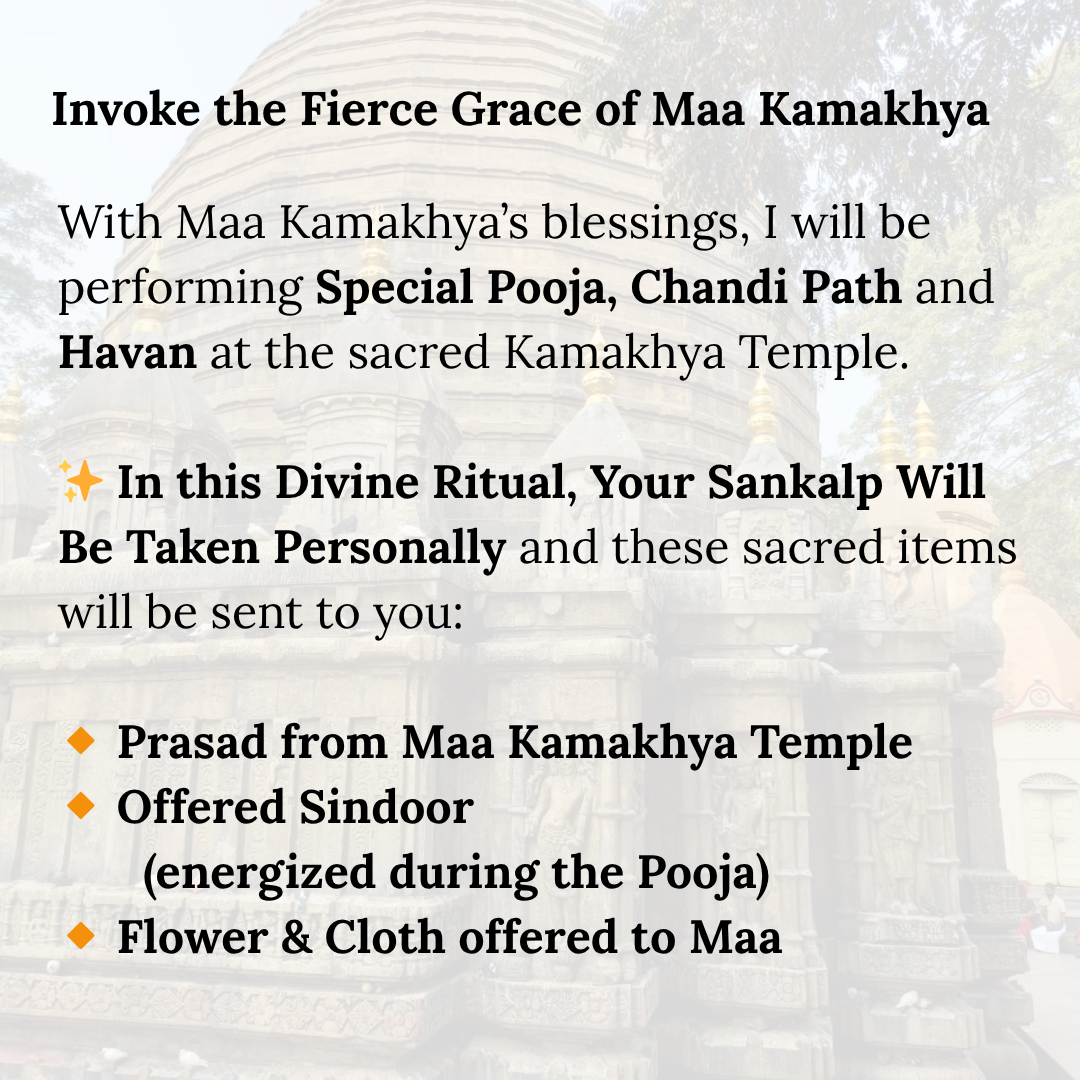 Invoke the Fierce Grace of Maa Kamakhya

With Maa Kamakhya's blessings, I will be performing Special Pooja, Chandi Path and Havan at the sacred Kamakhya Temple.

✨ In this Divine Ritual, Your Sankalp Will Be Taken Personally and these sacred items will be sent to you:

🔸 Prasad from Maa Kamakhya Temple
🔸 Offered Sindoor (energized during the Pooja)
🔸 Flower & Cloth offered to Maa